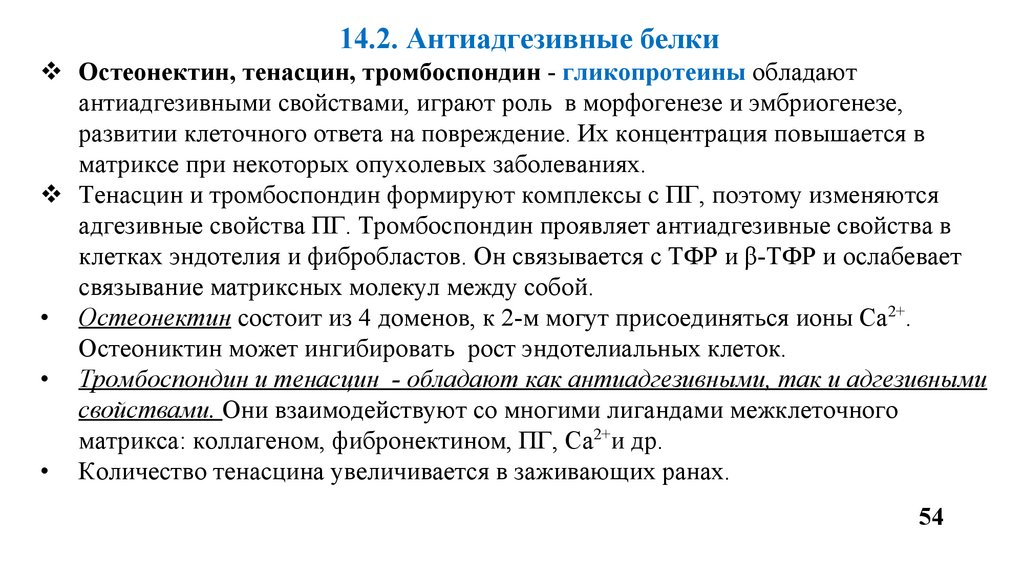 14.2. Антиадгезивные белки

❖ Остеонектин, тенасцин, тромбоспондин - гликопротеины обладают антиадгезивными свойствами, играют роль в морфогенезе и эмбриогенезе, развитии клеточного ответа на повреждение. Их концентрация повышается в матриксе при некоторых опухолевых заболеваниях.

❖ Тенасцин и тромбоспондин формируют комплексы с ПГ, поэтому изменяются адгезивные свойства ПГ. Тромбоспондин проявляет антиадгезивные свойства в клетках эндотелия и фибробластов. Он связывается с ТФР и β-ТФР и ослабевает связывание матриксных молекул между собой.

• Остеонектин состоит из 4 доменов, к 2-м могут присоединяться ионы $Ca^{2+}$. Остеониктин может ингибировать рост эндотелиальных клеток.

• Тромбоспондин и тенасцин - обладают как антиадгезивными, так и адгезивными свойствами. Они взаимодействуют со многими лигандами межклеточного матрикса: коллагеном, фибронектином, ПГ, $Ca^{2+}$и др.

• Количество тенасцина увеличивается в заживающих ранах.

54